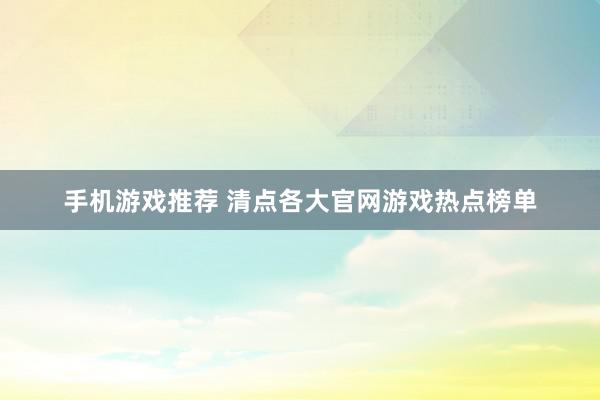 手机游戏推荐 清点各大官网游戏热点榜单